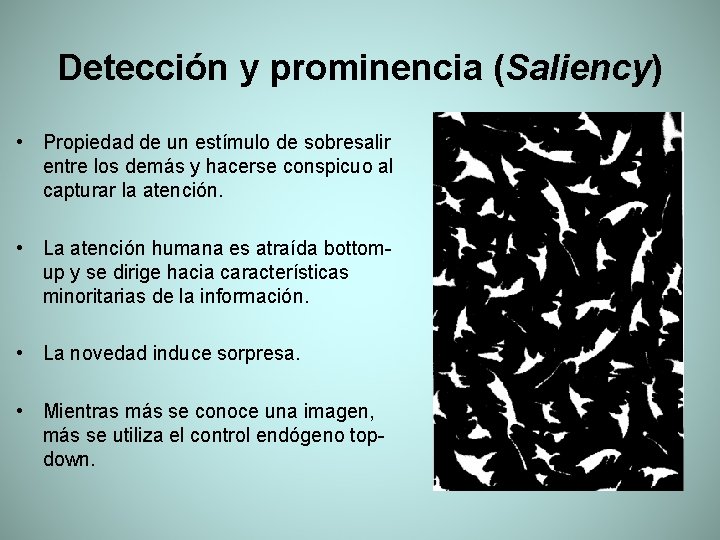 Detección y prominencia (Saliency)

• Propiedad de un estímulo de sobresalir entre los demás y hacerse conspicuo al capturar la atención.

• La atención humana es atraída bottom-up y se dirige hacia características minoritarias de la información.

• La novedad induce sorpresa.

• Mientras más se conoce una imagen, más se utiliza el control endógeno top-down.